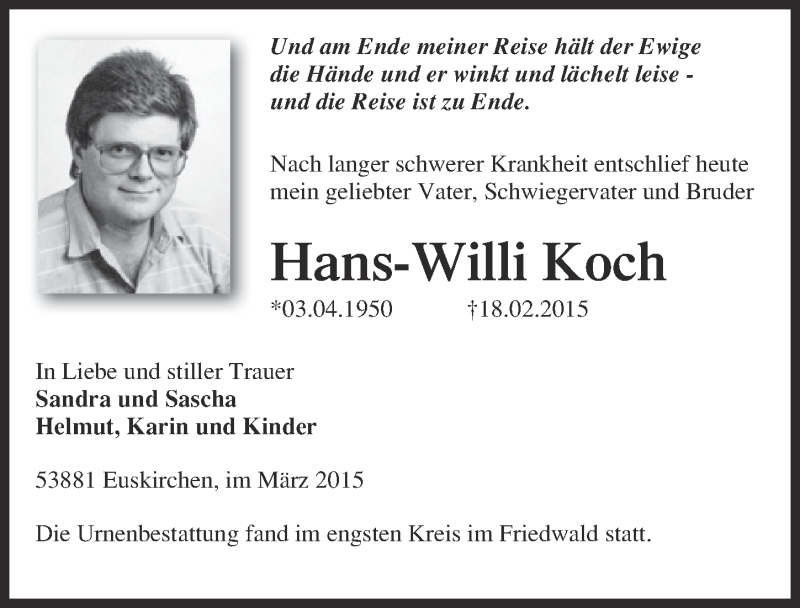 Und am Ende meiner Reise hält der Ewige die Hände und er winkt und lächelt leise - und die Reise ist zu Ende.

Nach langer schwerer Krankheit entschlief heute mein geliebter Vater, Schwiegervater und Bruder

Hans-Willi Koch

*03.04.1950 †18.02.2015

In Liebe und stiller Trauer
Sandra und Sascha
Helmut, Karin und Kinder

53881 Euskirchen, im März 2015

Die Urnenbestattung fand im engsten Kreis im Friedwald statt.